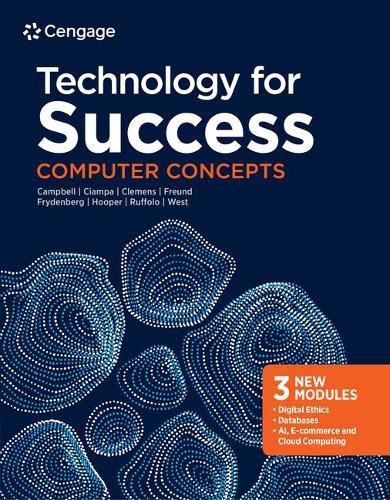 Cengage

Technology for Success

COMPUTER CONCEPTS

Campbell | Ciampa | Clemens | Freund
Frydenberg | Hooper | Ruffolo | West

3 NEW MODULES

• Digital Ethics
• Databases
• AI, E-commerce and Cloud Computing